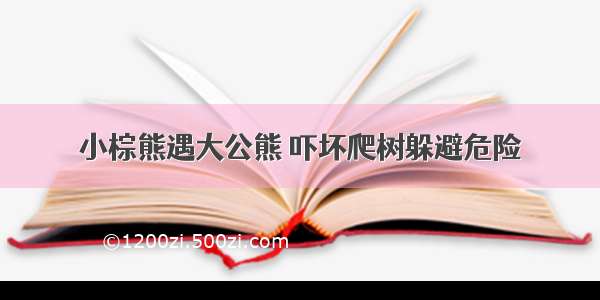 小棕熊遇大公熊 吓坏爬树躲避危险

©1200zi.500zi.com